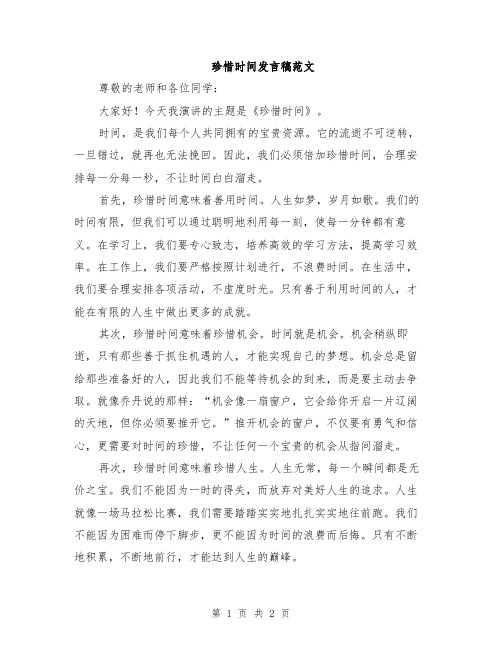 珍惜时间发言稿范文

尊敬的老师和各位同学：

大家好！今天我演讲的主题是《珍惜时间》。

时间，是我们每个人共同拥有的宝贵资源。它的流逝不可逆转，一旦错过，就再也无法挽回。因此，我们必须倍加珍惜时间，合理安排每一分每一秒，不让时间白白溜走。

首先，珍惜时间意味着善用时间。人生如梦，岁月如歌。我们的时间有限，但我们可以通过聪明地利用每一刻，使每一分钟都有意义。在学习上，我们要专心致志，培养高效的学习方法，提高学习效率。在工作上，我们要严格按照计划进行，不浪费时间。在生活中，我们要合理安排各项活动，不虚度时光。只有善于利用时间的人，才能在有限的人生中做出更多的成就。

其次，珍惜时间意味着珍惜机会。时间就是机会。机会稍纵即逝，只有那些善于抓住机遇的人，才能实现自己的梦想。机会总是留给那些准备好的人，因此我们不能等待机会的到来，而是要主动去争取。就像乔丹说的那样：“机会像一扇窗户，它会给你开启一片辽阔的天地，但你必须要推开它。”推开机会的窗户，不仅要有勇气和信心，更需要对时间的珍惜，不让任何一个宝贵的机会从指间溜走。

再次，珍惜时间意味着珍惜人生。人生无常，每一个瞬间都是无价之宝。我们不能因为一时的得失，而放弃对美好人生的追求。人生就像一场马拉松比赛，我们需要踏踏实实地扎扎实实地往前跑。我们不能因为困难而停下脚步，更不能因为时间的浪费而后悔。只有不断地积累，不断地前行，才能达到人生的巅峰。

第 1 页 共 2 页